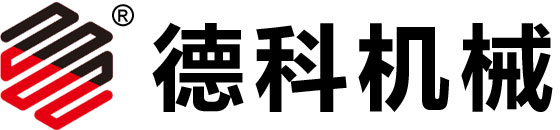 ® 德科机械